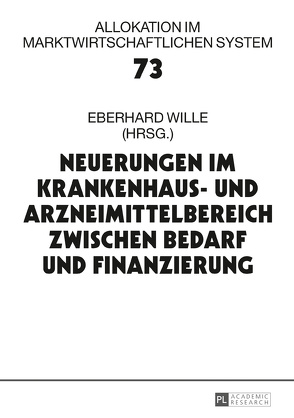 ALLOKATION IM MARKTWIRTSCHAFTLICHEN SYSTEM

73

EBERHARD WILLE (HRSG.)

NEUERUNGEN IM KRANKENHAUS- UND ARZNEIMITTELBEREICH ZWISCHEN BEDARF UND FINANZIERUNG

PL ACADEMIC RESEARCH